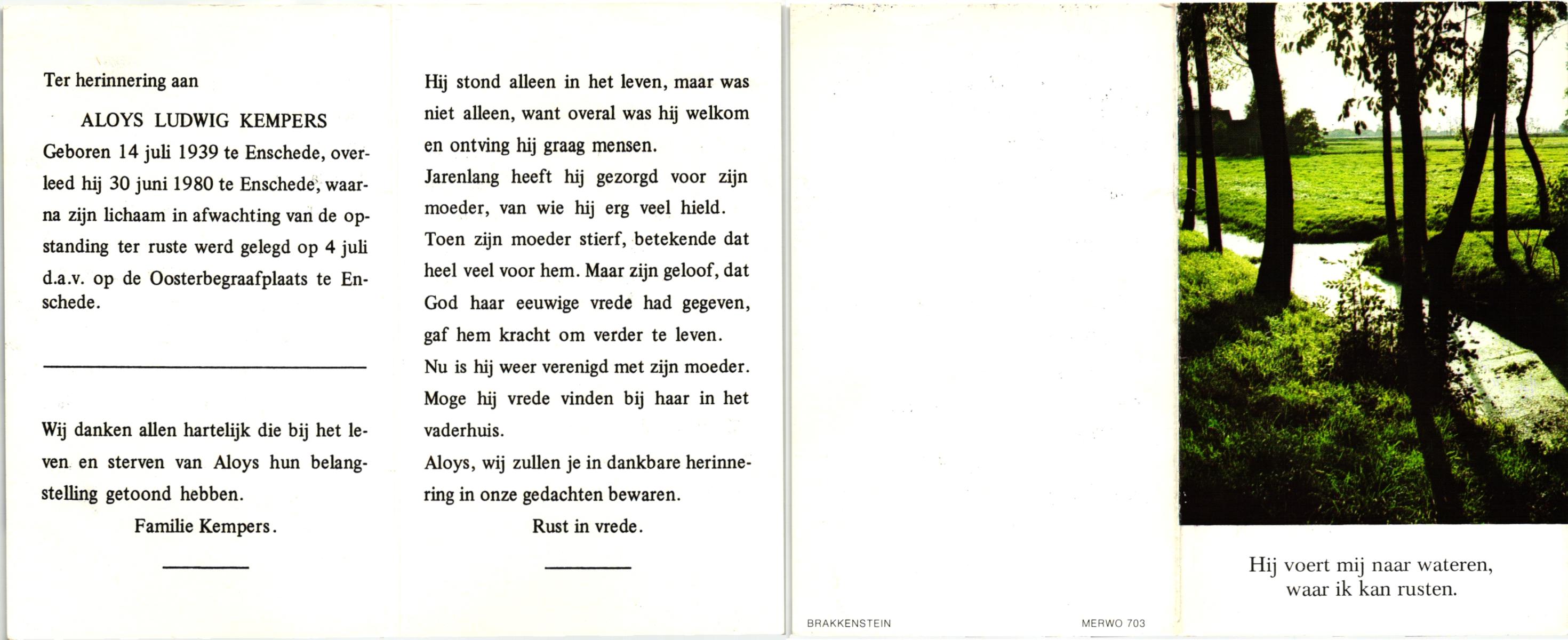 Ter herinnering aan

ALOYS LUDWIG KEMPERS

Geboren 14 juli 1939 te Enschede, overleed hij 30 juni 1980 te Enschede, waarna zijn lichaam in afwachting van de opstanding ter ruste werd gelegd op 4 juli d.a.v. op de Oosterbegraafplaats te Enschede.

Wij danken allen hartelijk die bij het leven en sterven van Aloys hun belangstelling getoond hebben.

Familie Kempers.

Hij stond alleen in het leven, maar was niet alleen, want overal was hij welkom en ontving hij graag mensen.

Jarenlang heeft hij gezorgd voor zijn moeder, van wie hij erg veel hield.

Toen zijn moeder stierf, betekende dat heel veel voor hem. Maar zijn geloof, dat God haar eeuwige vrede had gegeven, gaf hem kracht om verder te leven.

Nu is hij weer verenigd met zijn moeder. Moge hij vrede vinden bij haar in het vaderhuis.

Aloys, wij zullen je in dankbare herinnering in onze gedachten bewaren.

Rust in vrede.

BRAKKENSTEIN

MERWO 703

Hij voert mij naar wateren, waar ik kan rusten.